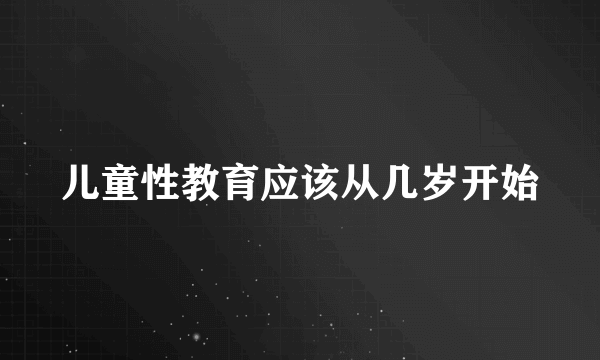 儿童性教育应该从几岁开始